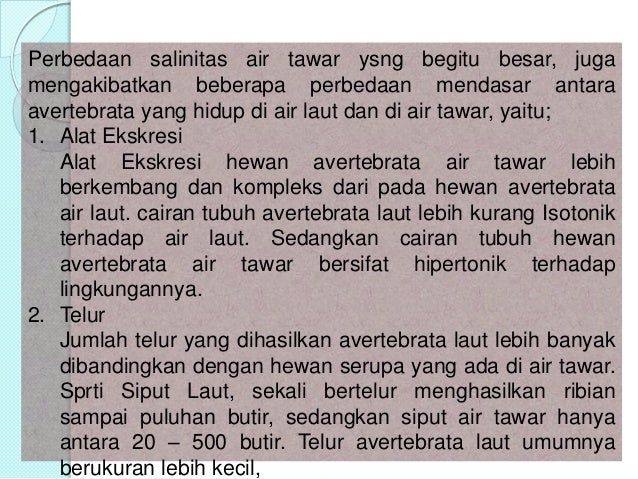 Perbedaan salinitas air tawar ysng begitu besar, juga mengakibatkan beberapa perbedaan mendasar antara avertebrata yang hidup di air laut dan di air tawar, yaitu;

1. Alat Ekskresi
Alat Ekskresi hewan avertebrata air tawar lebih berkembang dan kompleks dari pada hewan avertebrata air laut. cairan tubuh avertebrata laut lebih kurang Isotonik terhadap air laut. Sedangkan cairan tubuh hewan avertebrata air tawar bersifat hipertonik terhadap lingkungannya.

2. Telur
Jumlah telur yang dihasilkan avertebrata laut lebih banyak dibandingkan dengan hewan serupa yang ada di air tawar. Sprti Siput Laut, sekali bertelur menghasilkan ribian sampai puluhan butir, sedangkan siput air tawar hanya antara 20 – 500 butir. Telur avertebrata laut umumnya berukuran lebih kecil,